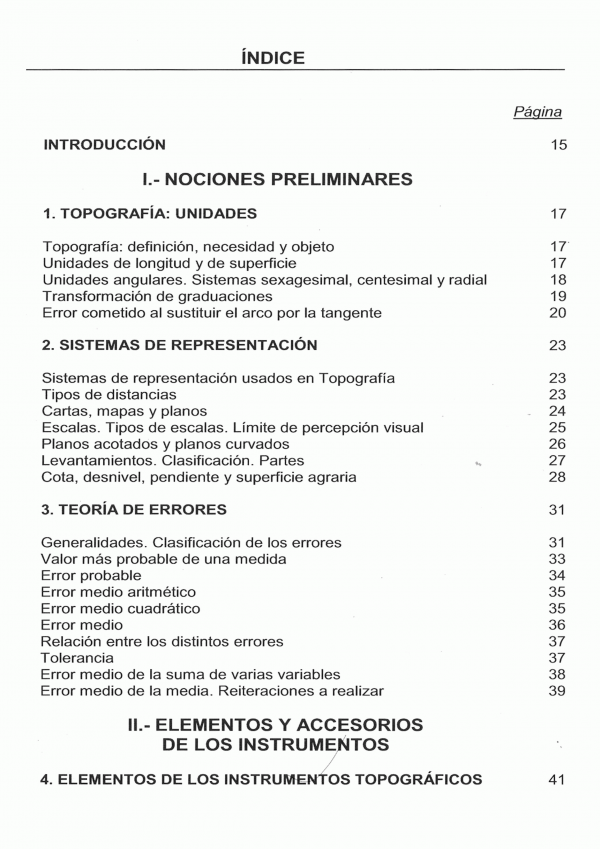 ÍNDICE

Página

INTRODUCCIÓN 15

I.- NOCIONES PRELIMINARES

1. TOPOGRAFÍA: UNIDADES 17

Topografía: definición, necesidad y objeto 17
Unidades de longitud y de superficie 17
Unidades angulares. Sistemas sexagesimal, centesimal y radial 18
Transformación de graduaciones 19
Error cometido al sustituir el arco por la tangente 20

2. SISTEMAS DE REPRESENTACIÓN 23

Sistemas de representación usados en Topografía 23
Tipos de distancias 23
Cartas, mapas y planos 24
Escalas. Tipos de escalas. Límite de percepción visual 25
Planos acotados y planos curvados 26
Levantamientos. Clasificación. Partes 27
Cota, desnivel, pendiente y superficie agraria 28

3. TEORÍA DE ERRORES 31

Generalidades. Clasificación de los errores 31
Valor más probable de una medida 33
Error probable 34
Error medio aritmético 35
Error medio cuadrático 35
Error medio 36
Relación entre los distintos errores 37
Tolerancia 37
Error medio de la suma de varias variables 38
Error medio de la media. Reiteraciones a realizar 39

II.- ELEMENTOS Y ACCESORIOS DE LOS INSTRUMENTOS

4. ELEMENTOS DE LOS INSTRUMENTOS TOPOGRÁFICOS 41